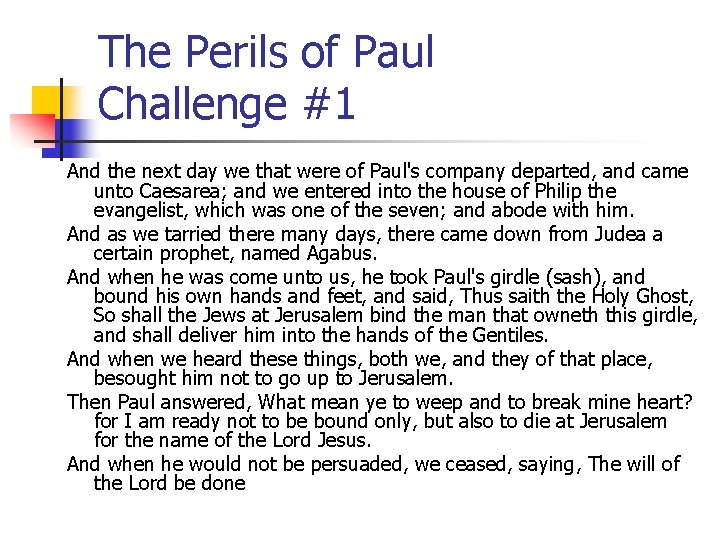 The Perils of Paul
Challenge #1

And the next day we that were of Paul's company departed, and came unto Caesarea; and we entered into the house of Philip the evangelist, which was one of the seven; and abode with him.

And as we tarried there many days, there came down from Judea a certain prophet, named Agabus.

And when he was come unto us, he took Paul's girdle (sash), and bound his own hands and feet, and said, Thus saith the Holy Ghost, So shall the Jews at Jerusalem bind the man that owneth this girdle, and shall deliver him into the hands of the Gentiles.

And when we heard these things, both we, and they of that place, besought him not to go up to Jerusalem.

Then Paul answered, What mean ye to weep and to break mine heart? for I am ready not to be bound only, but also to die at Jerusalem for the name of the Lord Jesus.

And when he would not be persuaded, we ceased, saying, The will of the Lord be done